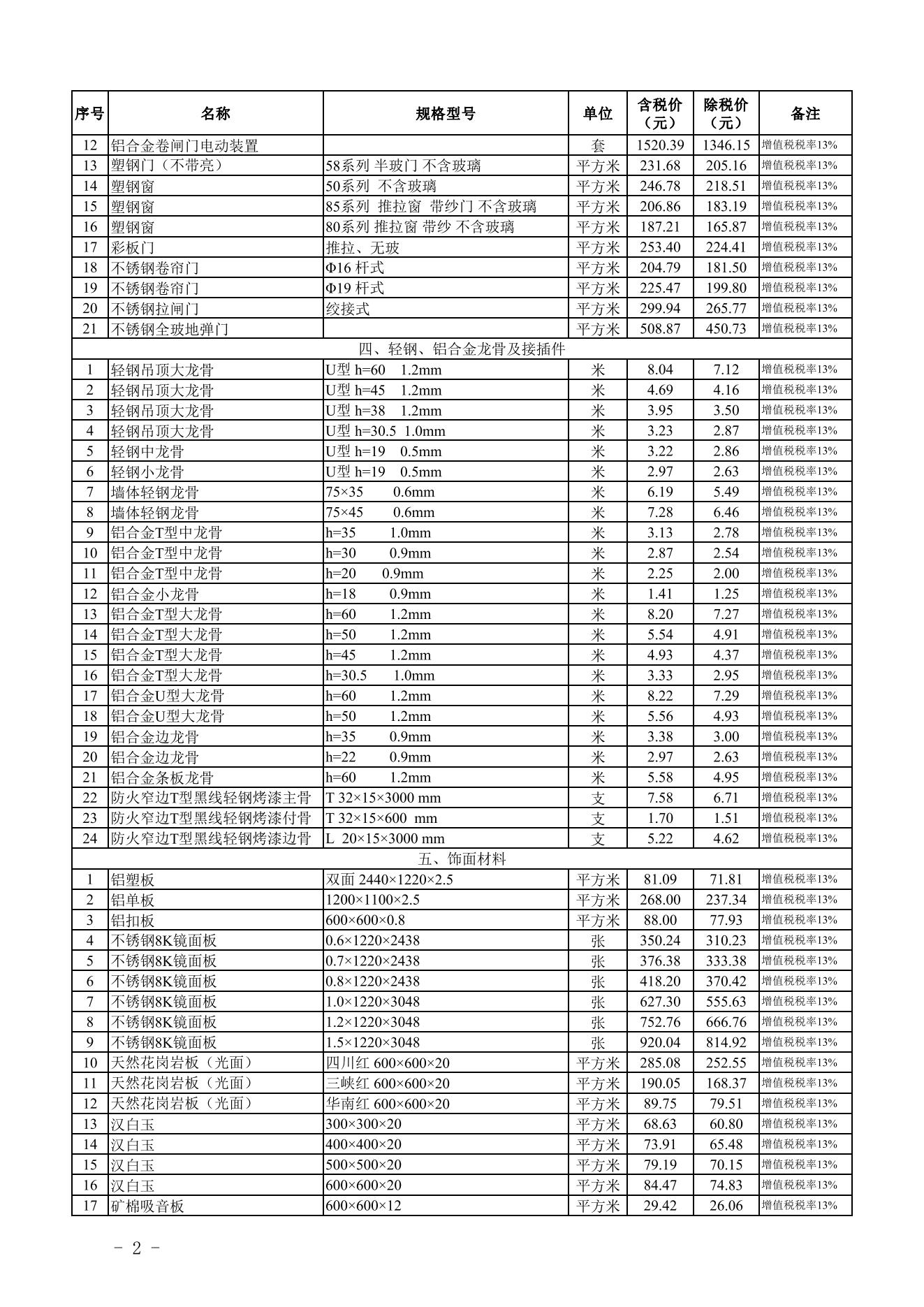 | 序号 | 名称 | 规格型号 | 单位 | 含税价（元） | 除税价（元） | 备注 |
|---|---|---|---|---|---|---|
| 12 | 铝合金卷闸门电动装置 |  | 套 | 1520.39 | 1346.15 | 增值税税率13% |
| 13 | 塑钢门（不带亮） | 58系列 半玻门 不含玻璃 | 平方米 | 231.68 | 205.16 | 增值税税率13% |
| 14 | 塑钢窗 | 50系列 不含玻璃 | 平方米 | 246.78 | 218.51 | 增值税税率13% |
| 15 | 塑钢窗 | 85系列 推拉窗 带纱门 不含玻璃 | 平方米 | 206.86 | 183.19 | 增值税税率13% |
| 16 | 塑钢窗 | 80系列 推拉窗 带纱 不含玻璃 | 平方米 | 187.21 | 165.87 | 增值税税率13% |
| 17 | 彩板门 | 推拉、无玻 | 平方米 | 253.40 | 224.41 | 增值税税率13% |
| 18 | 不锈钢卷帘门 | Φ16 杆式 | 平方米 | 204.79 | 181.50 | 增值税税率13% |
| 19 | 不锈钢卷帘门 | Φ19 杆式 | 平方米 | 225.47 | 199.80 | 增值税税率13% |
| 20 | 不锈钢拉闸门 | 绞接式 | 平方米 | 299.94 | 265.77 | 增值税税率13% |
| 21 | 不锈钢全玻地弹门 |  | 平方米 | 508.87 | 450.73 | 增值税税率13% |
| 四、轻钢、铝合金龙骨及接插件 | | | | | | |
| 1 | 轻钢吊顶大龙骨 | U型 h=60 1.2mm | 米 | 8.04 | 7.12 | 增值税税率13% |
| 2 | 轻钢吊顶大龙骨 | U型 h=45 1.2mm | 米 | 4.69 | 4.16 | 增值税税率13% |
| 3 | 轻钢吊顶大龙骨 | U型 h=38 1.2mm | 米 | 3.95 | 3.50 | 增值税税率13% |
| 4 | 轻钢吊顶大龙骨 | U型 h=30.5 1.0mm | 米 | 3.23 | 2.87 | 增值税税率13% |
| 5 | 轻钢中龙骨 | U型 h=19 0.5mm | 米 | 3.22 | 2.86 | 增值税税率13% |
| 6 | 轻钢小龙骨 | U型 h=19 0.5mm | 米 | 2.97 | 2.63 | 增值税税率13% |
| 7 | 墙体轻钢龙骨 | 75×35 0.6mm | 米 | 6.19 | 5.49 | 增值税税率13% |
| 8 | 墙体轻钢龙骨 | 75×45 0.6mm | 米 | 7.28 | 6.46 | 增值税税率13% |
| 9 | 铝合金T型中龙骨 | h=35 1.0mm | 米 | 3.13 | 2.78 | 增值税税率13% |
| 10 | 铝合金T型中龙骨 | h=30 0.9mm | 米 | 2.87 | 2.54 | 增值税税率13% |
| 11 | 铝合金T型中龙骨 | h=20 0.9mm | 米 | 2.25 | 2.00 | 增值税税率13% |
| 12 | 铝合金小龙骨 | h=18 0.9mm | 米 | 1.41 | 1.25 | 增值税税率13% |
| 13 | 铝合金T型大龙骨 | h=60 1.2mm | 米 | 8.20 | 7.27 | 增值税税率13% |
| 14 | 铝合金T型大龙骨 | h=50 1.2mm | 米 | 5.54 | 4.91 | 增值税税率13% |
| 15 | 铝合金T型大龙骨 | h=45 1.2mm | 米 | 4.93 | 4.37 | 增值税税率13% |
| 16 | 铝合金T型大龙骨 | h=30.5 1.0mm | 米 | 3.33 | 2.95 | 增值税税率13% |
| 17 | 铝合金U型大龙骨 | h=60 1.2mm | 米 | 8.22 | 7.29 | 增值税税率13% |
| 18 | 铝合金U型大龙骨 | h=50 1.2mm | 米 | 5.56 | 4.93 | 增值税税率13% |
| 19 | 铝合金边龙骨 | h=35 0.9mm | 米 | 3.38 | 3.00 | 增值税税率13% |
| 20 | 铝合金边龙骨 | h=22 0.9mm | 米 | 2.97 | 2.63 | 增值税税率13% |
| 21 | 铝合金条板龙骨 | h=60 1.2mm | 米 | 5.58 | 4.95 | 增值税税率13% |
| 22 | 防火窄边T型黑线轻钢烤漆主骨 | T 32×15×3000 mm | 支 | 7.58 | 6.71 | 增值税税率13% |
| 23 | 防火窄边T型黑线轻钢烤漆付骨 | T 32×15×600 mm | 支 | 1.70 | 1.51 | 增值税税率13% |
| 24 | 防火窄边T型黑线轻钢烤漆边骨 | L 20×15×3000 mm | 支 | 5.22 | 4.62 | 增值税税率13% |
| 五、饰面材料 | | | | | | |
| 1 | 铝塑板 | 双面 2440×1220×2.5 | 平方米 | 81.09 | 71.81 | 增值税税率13% |
| 2 | 铝单板 | 1200×1100×2.5 | 平方米 | 268.00 | 237.34 | 增值税税率13% |
| 3 | 铝扣板 | 600×600×0.8 | 平方米 | 88.00 | 77.93 | 增值税税率13% |
| 4 | 不锈钢8K镜面板 | 0.6×1220×2438 | 张 | 350.24 | 310.23 | 增值税税率13% |
| 5 | 不锈钢8K镜面板 | 0.7×1220×2438 | 张 | 376.38 | 333.38 | 增值税税率13% |
| 6 | 不锈钢8K镜面板 | 0.8×1220×2438 | 张 | 418.20 | 370.42 | 增值税税率13% |
| 7 | 不锈钢8K镜面板 | 1.0×1220×3048 | 张 | 627.30 | 555.63 | 增值税税率13% |
| 8 | 不锈钢8K镜面板 | 1.2×1220×3048 | 张 | 752.76 | 666.76 | 增值税税率13% |
| 9 | 不锈钢8K镜面板 | 1.5×1220×3048 | 张 | 920.04 | 814.92 | 增值税税率13% |
| 10 | 天然花岗岩板（光面） | 四川红 600×600×20 | 平方米 | 285.08 | 252.55 | 增值税税率13% |
| 11 | 天然花岗岩板（光面） | 三峡红 600×600×20 | 平方米 | 190.05 | 168.37 | 增值税税率13% |
| 12 | 天然花岗岩板（光面） | 华南红 600×600×20 | 平方米 | 89.75 | 79.51 | 增值税税率13% |
| 13 | 汉白玉 | 300×300×20 | 平方米 | 68.63 | 60.80 | 增值税税率13% |
| 14 | 汉白玉 | 400×400×20 | 平方米 | 73.91 | 65.48 | 增值税税率13% |
| 15 | 汉白玉 | 500×500×20 | 平方米 | 79.19 | 70.15 | 增值税税率13% |
| 16 | 汉白玉 | 600×600×20 | 平方米 | 84.47 | 74.83 | 增值税税率13% |
| 17 | 矿棉吸音板 | 600×600×12 | 平方米 | 29.42 | 26.06 | 增值税税率13% |

- 2 -